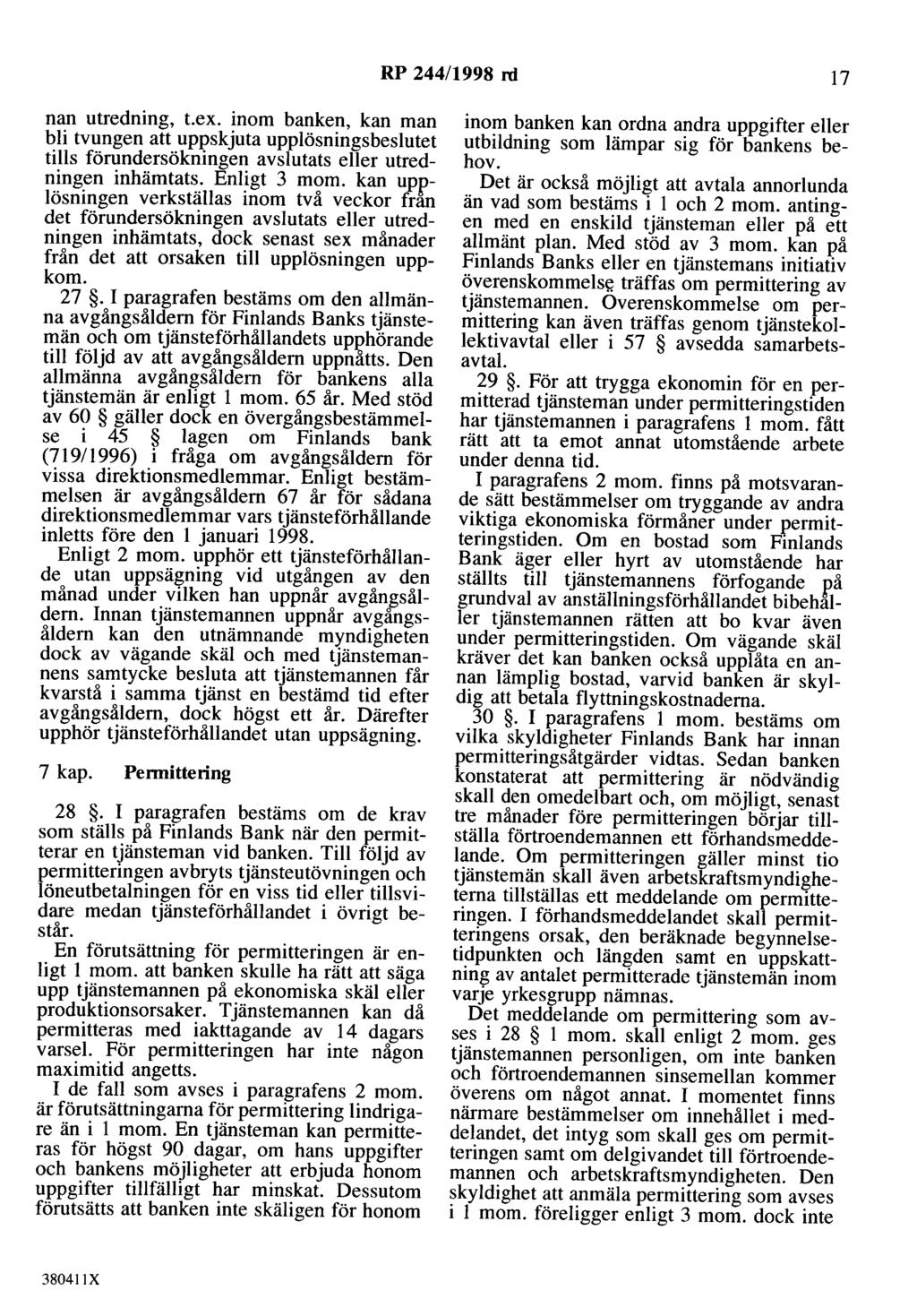 RP 244/1998 rd

17

nan utredning, t.ex. inom banken, kan man bli tvungen att uppskjuta upplösningsbeslutet tills förundersökningen avslutats eller utredningen inhämtats. Enligt 3 mom. kan upplösningen verkställas inom två veckor från det förundersökningen avslutats eller utredningen inhämtats, dock senast sex månader från det att orsaken till upplösningen uppkom.

27 §. I paragrafen bestäms om den allmänna avgångsåldern för Finlands Banks tjänstemän och om tjänsteförhållandets upphörande till följd av att avgångsåldern uppnåtts. Den allmänna avgångsåldern för bankens alla tjänstemän är enligt 1 mom. 65 år. Med stöd av 60 § gäller dock en övergångsbestämmelse i 45 § lagen om Finlands bank (719/1996) i fråga om avgångsåldern för vissa direktionsmedlemmar. Enligt bestämmelsen är avgångsåldern 67 år för sådana direktionsmedlemmar vars tjänsteförhållande inletts före den 1 januari 1998.

Enligt 2 mom. upphör ett tjänsteförhållande utan uppsägning vid utgången av den månad under vilken han uppnår avgångsåldern. Innan tjänstemannen uppnår avgångsåldern kan den utnämnande myndigheten dock av vägande skäl och med tjänstemannens samtycke besluta att tjänstemannen får kvarstå i samma tjänst en bestämd tid efter avgångsåldern, dock högst ett år. Därefter upphör tjänsteförhållandet utan uppsägning.

7 kap. Permittering

28 §. I paragrafen bestäms om de krav som ställs på Finlands Bank när den permitterar en tjänsteman vid banken. Till följd av permitteringen avbryts tjänsteutövningen och löneutbetalningen för en viss tid eller tillsvidare medan tjänsteförhållandet i övrigt består.

En förutsättning för permitteringen är enligt 1 mom. att banken skulle ha rätt att säga upp tjänstemannen på ekonomiska skäl eller produktionsorsaker. Tjänstemannen kan då permitteras med iakttagande av 14 dagars varsel. För permitteringen har inte någon maximitid angetts.

I de fall som avses i paragrafens 2 mom. är förutsättningarna för permittering lindrigare än i 1 mom. En tjänsteman kan permitteras för högst 90 dagar, om hans uppgifter och bankens möjligheter att erbjuda honom uppgifter tillfälligt har minskat. Dessutom förutsätts att banken inte skäligen för honom inom banken kan ordna andra uppgifter eller utbildning som lämpar sig för bankens behov.

Det är också möjligt att avtala annorlunda än vad som bestäms i 1 och 2 mom. antingen med en enskild tjänsteman eller på ett allmänt plan. Med stöd av 3 mom. kan på Finlands Banks eller en tjänstemans initiativ överenskommelse träffas om permittering av tjänstemannen. Överenskommelse om permittering kan även träffas genom tjänstekollektivavtal eller i 57 § avsedda samarbetsavtal.

29 §. För att trygga ekonomin för en permitterad tjänsteman under permitteringstiden har tjänstemannen i paragrafens 1 mom. fått rätt att ta emot annat utomstående arbete under denna tid.

I paragrafens 2 mom. finns på motsvarande sätt bestämmelser om tryggande av andra viktiga ekonomiska förmåner under permitteringstiden. Om en bostad som Finlands Bank äger eller hyrt av utomstående har ställts till tjänstemannens förfogande på grundval av anställningsförhållandet bibehåller tjänstemannen rätten att bo kvar även under permitteringstiden. Om vägande skäl kräver det kan banken också upplåta en annan lämplig bostad, varvid banken är skyldig att betala flyttningskostnaderna.

30 §. I paragrafens 1 mom. bestäms om vilka skyldigheter Finlands Bank har innan permitteringsåtgärder vidtas. Sedan banken konstaterat att permittering är nödvändig skall den omedelbart och, om möjligt, senast tre månader före permitteringen börjar tillställa förtroendemannen ett förhandsmeddelande. Om permitteringen gäller minst tio tjänstemän skall även arbetskraftsmyndigheterna tillställas ett meddelande om permitteringen. I förhandsmeddelandet skall permitteringens orsak, den beräknade begynnelsetidpunkten och längden samt en uppskattning av antalet permitterade tjänstemän inom varje yrkesgrupp nämnas.

Det meddelande om permittering som avses i 28 § 1 mom. skall enligt 2 mom. ges tjänstemannen personligen, om inte banken och förtroendemannen sinsemellan kommer överens om något annat. I momentet finns närmare bestämmelser om innehållet i meddelandet, det intyg som skall ges om permitteringen samt om delgivandet till förtroendemannen och arbetskraftsmyndigheten. Den skyldighet att anmäla permittering som avses i 1 mom. föreligger enligt 3 mom. dock inte

380411X